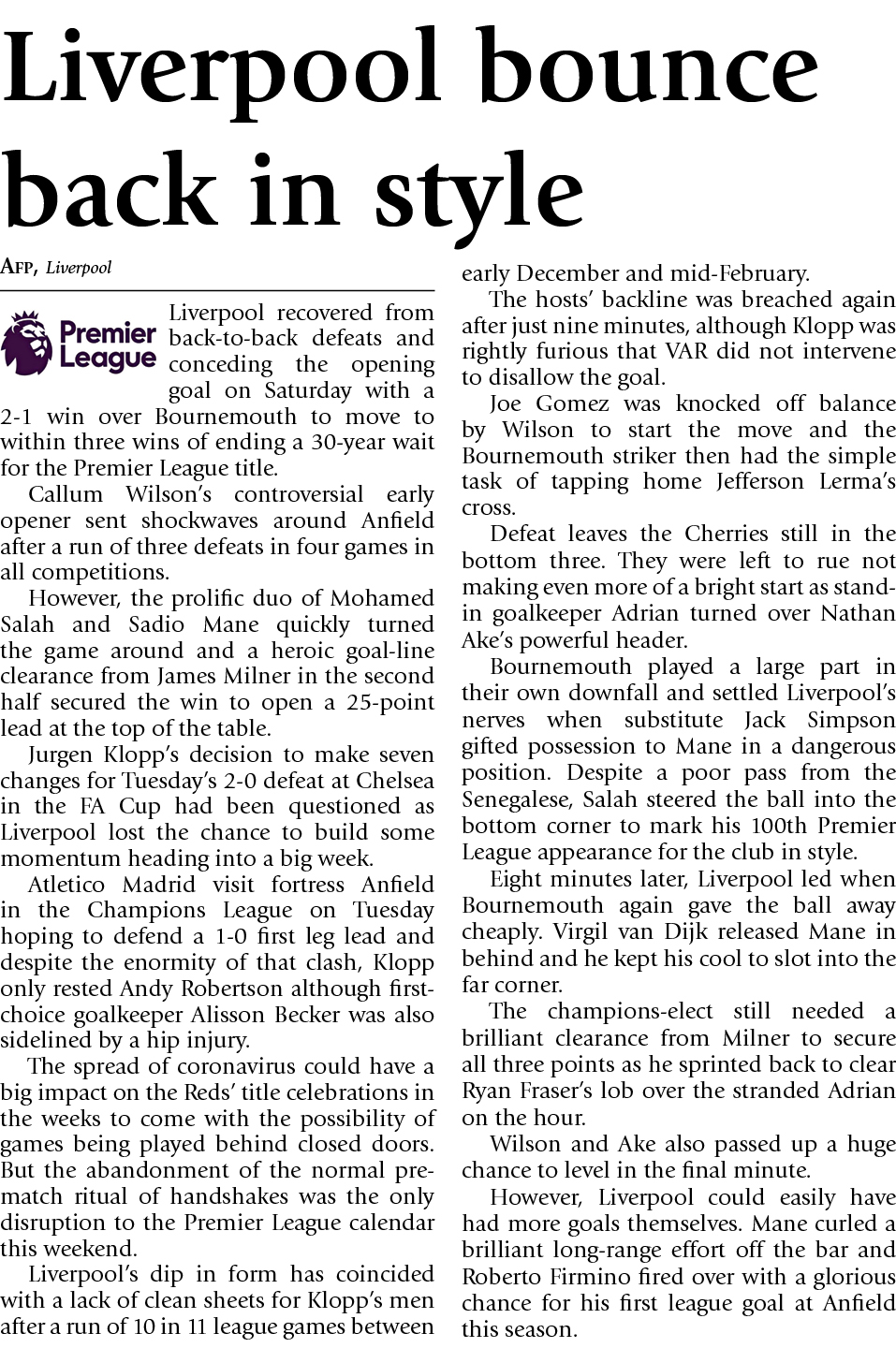 Liverpool bounce back in style

AFP, Liverpool

Premier League

Liverpool recovered from back-to-back defeats and conceding the opening goal on Saturday with a 2-1 win over Bournemouth to move to within three wins of ending a 30-year wait for the Premier League title.

Callum Wilson's controversial early opener sent shockwaves around Anfield after a run of three defeats in four games in all competitions.

However, the prolific duo of Mohamed Salah and Sadio Mane quickly turned the game around and a heroic goal-line clearance from James Milner in the second half secured the win to open a 25-point lead at the top of the table.

Jurgen Klopp's decision to make seven changes for Tuesday's 2-0 defeat at Chelsea in the FA Cup had been questioned as Liverpool lost the chance to build some momentum heading into a big week.

Atletico Madrid visit fortress Anfield in the Champions League on Tuesday hoping to defend a 1-0 first leg lead and despite the enormity of that clash, Klopp only rested Andy Robertson although first-choice goalkeeper Alisson Becker was also sidelined by a hip injury.

The spread of coronavirus could have a big impact on the Reds' title celebrations in the weeks to come with the possibility of games being played behind closed doors. But the abandonment of the normal pre-match ritual of handshakes was the only disruption to the Premier League calendar this weekend.

Liverpool's dip in form has coincided with a lack of clean sheets for Klopp's men after a run of 10 in 11 league games between early December and mid-February.

The hosts' backline was breached again after just nine minutes, although Klopp was rightly furious that VAR did not intervene to disallow the goal.

Joe Gomez was knocked off balance by Wilson to start the move and the Bournemouth striker then had the simple task of tapping home Jefferson Lerma's cross.

Defeat leaves the Cherries still in the bottom three. They were left to rue not making even more of a bright start as stand-in goalkeeper Adrian turned over Nathan Ake's powerful header.

Bournemouth played a large part in their own downfall and settled Liverpool's nerves when substitute Jack Simpson gifted possession to Mane in a dangerous position. Despite a poor pass from the Senegalese, Salah steered the ball into the bottom corner to mark his 100th Premier League appearance for the club in style.

Eight minutes later, Liverpool led when Bournemouth again gave the ball away cheaply. Virgil van Dijk released Mane in behind and he kept his cool to slot into the far corner.

The champions-elect still needed a brilliant clearance from Milner to secure all three points as he sprinted back to clear Ryan Fraser's lob over the stranded Adrian on the hour.

Wilson and Ake also passed up a huge chance to level in the final minute.

However, Liverpool could easily have had more goals themselves. Mane curled a brilliant long-range effort off the bar and Roberto Firmino fired over with a glorious chance for his first league goal at Anfield this season.